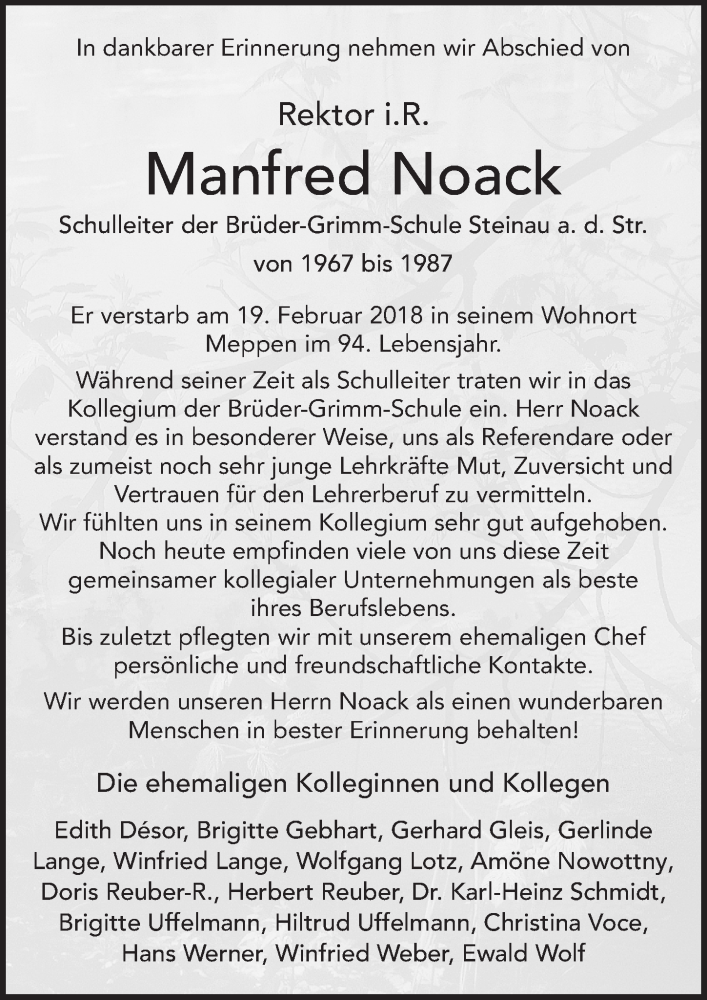 In dankbarer Erinnerung nehmen wir Abschied von

Rektor i.R.

Manfred Noack

Schulleiter der Brüder-Grimm-Schule Steinau a. d. Str.

von 1967 bis 1987

Er verstarb am 19. Februar 2018 in seinem Wohnort Meppen im 94. Lebensjahr.

Während seiner Zeit als Schulleiter traten wir in das Kollegium der Brüder-Grimm-Schule ein. Herr Noack verstand es in besonderer Weise, uns als Referendare oder als zumeist noch sehr junge Lehrkräfte Mut, Zuversicht und Vertrauen für den Lehrerberuf zu vermitteln.
Wir fühlten uns in seinem Kollegium sehr gut aufgehoben.
Noch heute empfinden viele von uns diese Zeit gemeinsamer kollegialer Unternehmungen als beste ihres Berufslebens.
Bis zuletzt pflegten wir mit unserem ehemaligen Chef persönliche und freundschaftliche Kontakte.

Wir werden unseren Herrn Noack als einen wunderbaren Menschen in bester Erinnerung behalten!

Die ehemaligen Kolleginnen und Kollegen

Edith Désor, Brigitte Gebhart, Gerhard Gleis, Gerlinde Lange, Winfried Lange, Wolfgang Lotz, Amöne Nowottny, Doris Reuber-R., Herbert Reuber, Dr. Karl-Heinz Schmidt, Brigitte Uffelmann, Hiltrud Uffelmann, Christina Voce, Hans Werner, Winfried Weber, Ewald Wolf